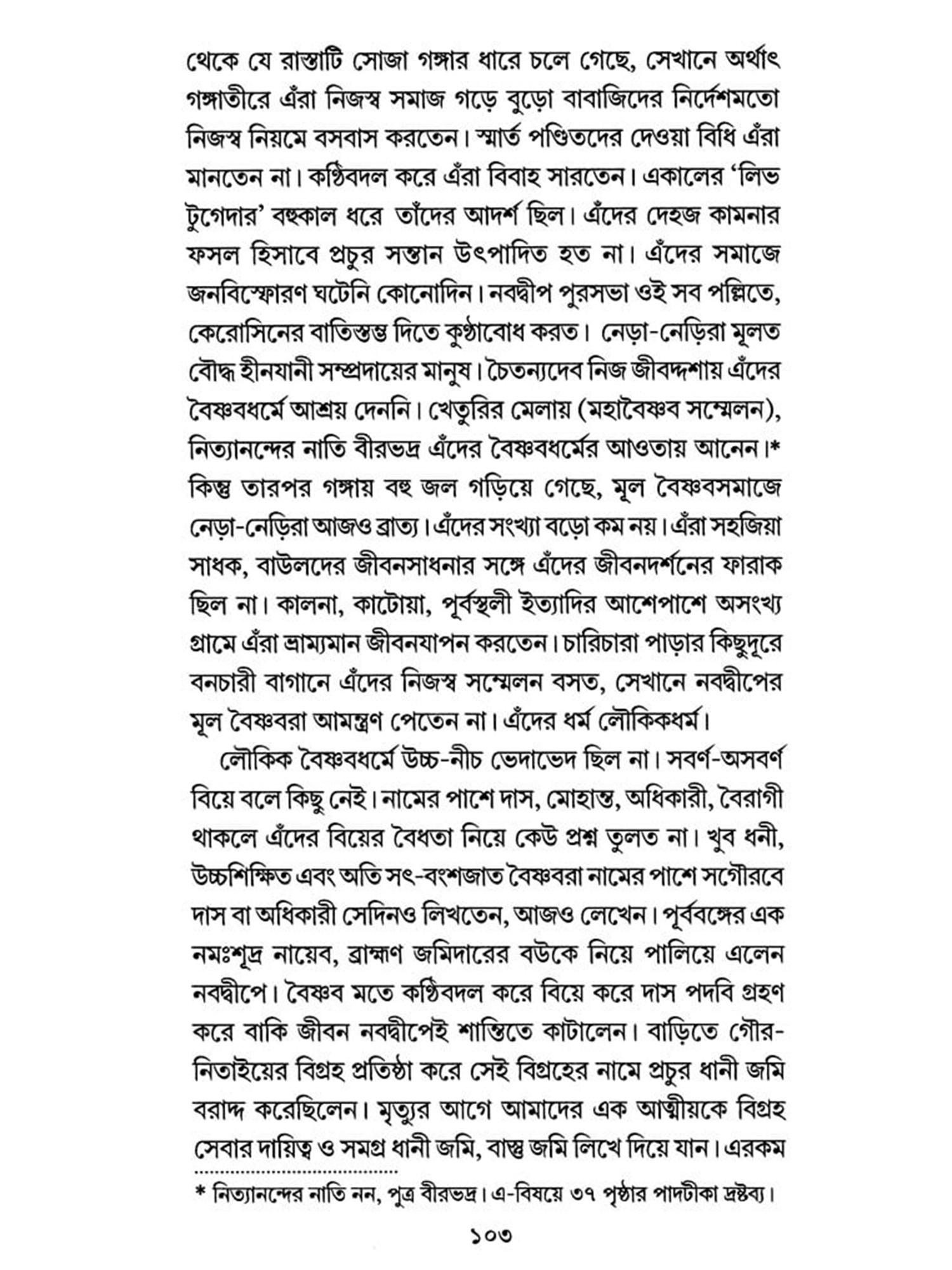 থেকে যে রাস্তাটি সোজা গঙ্গার ধারে চলে গেছে, সেখানে অর্থাৎ গঙ্গাতীরে এঁরা নিজস্ব সমাজ গড়ে বুড়ো বাবাজিদের নির্দেশমতো নিজস্ব নিয়মে বসবাস করতেন। স্মার্ত পণ্ডিতদের দেওয়া বিধি এঁরা মানতেন না। কণ্ঠিবদল করে এঁরা বিবাহ সারতেন। একালের 'লিভ টুগেদার' বহুকাল ধরে তাঁদের আদর্শ ছিল। এঁদের দেহজ কামনার ফসল হিসাবে প্রচুর সন্তান উৎপাদিত হত না। এঁদের সমাজে জনবিস্ফোরণ ঘটেনি কোনোদিন। নবদ্বীপ পুরসভা ওই সব পল্লিতে, কেরোসিনের বাতিস্তম্ভ দিতে কুণ্ঠাবোধ করত। নেড়া-নেড়িরা মূলত বৌদ্ধ হীনযানী সম্প্রদায়ের মানুষ। চৈতন্যদেব নিজ জীবদ্দশায় এঁদের বৈষ্ণবধর্মে আশ্রয় দেননি। খেতুরির মেলায় (মহাবৈষ্ণব সম্মেলন), নিত্যানন্দের নাতি বীরভদ্র এঁদের বৈষ্ণবধর্মের আওতায় আনেন।* কিন্তু তারপর গঙ্গায় বহু জল গড়িয়ে গেছে, মূল বৈষ্ণবসমাজে নেড়া-নেড়িরা আজও ব্রাত্য। এঁদের সংখ্যা বড়ো কম নয়। এঁরা সহজিয়া সাধক, বাউলদের জীবনসাধনার সঙ্গে এঁদের জীবনদর্শনের ফারাক ছিল না। কালনা, কাটোয়া, পূর্বস্থলী ইত্যাদির আশেপাশে অসংখ্য গ্রামে এঁরা ভ্রাম্যমান জীবনযাপন করতেন। চারিচারা পাড়ার কিছুদূরে বনচারী বাগানে এঁদের নিজস্ব সম্মেলন বসত, সেখানে নবদ্বীপের মূল বৈষ্ণবরা আমন্ত্রণ পেতেন না। এঁদের ধর্ম লৌকিকধর্ম।

লৌকিক বৈষ্ণবধর্মে উচ্চ-নীচ ভেদাভেদ ছিল না। সবর্ণ-অসবর্ণ বিয়ে বলে কিছু নেই। নামের পাশে দাস, মোহান্ত, অধিকারী, বৈরাগী থাকলে এঁদের বিয়ের বৈধতা নিয়ে কেউ প্রশ্ন তুলত না। খুব ধনী, উচ্চশিক্ষিত এবং অতি সৎ-বংশজাত বৈষ্ণবরা নামের পাশে সগৌরবে দাস বা অধিকারী সেদিনও লিখতেন, আজও লেখেন। পূর্ববঙ্গের এক নমঃশূদ্র নায়েব, ব্রাহ্মণ জমিদারের বউকে নিয়ে পালিয়ে এলেন নবদ্বীপে। বৈষ্ণব মতে কণ্ঠিবদল করে বিয়ে করে দাস পদবি গ্রহণ করে বাকি জীবন নবদ্বীপেই শান্তিতে কাটালেন। বাড়িতে গৌর-নিতাইয়ের বিগ্রহ প্রতিষ্ঠা করে সেই বিগ্রহের নামে প্রচুর ধানী জমি বরাদ্দ করেছিলেন। মৃত্যুর আগে আমাদের এক আত্মীয়কে বিগ্রহ সেবার দায়িত্ব ও সমগ্র ধানী জমি, বাস্তু জমি লিখে দিয়ে যান। এরকম

* নিত্যানন্দের নাতি নন, পুত্র বীরভদ্র। এ-বিষয়ে ৩৭ পৃষ্ঠার পাদটীকা দ্রষ্টব্য।

১০৩